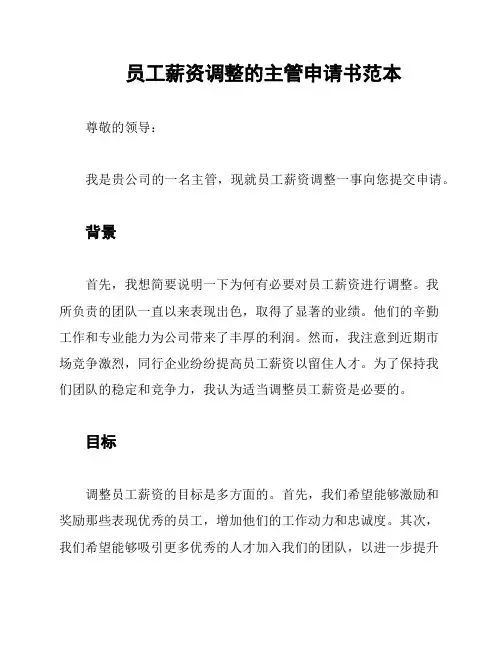 员工薪资调整的主管申请书范本

尊敬的领导：

我是贵公司的一名主管，现就员工薪资调整一事向您提交申请。

背景

首先，我想简要说明一下为何有必要对员工薪资进行调整。我所负责的团队一直以来表现出色，取得了显著的业绩。他们的辛勤工作和专业能力为公司带来了丰厚的利润。然而，我注意到近期市场竞争激烈，同行企业纷纷提高员工薪资以留住人才。为了保持我们团队的稳定和竞争力，我认为适当调整员工薪资是必要的。

目标

调整员工薪资的目标是多方面的。首先，我们希望能够激励和奖励那些表现优秀的员工，增加他们的工作动力和忠诚度。其次，我们希望能够吸引更多优秀的人才加入我们的团队，以进一步提升